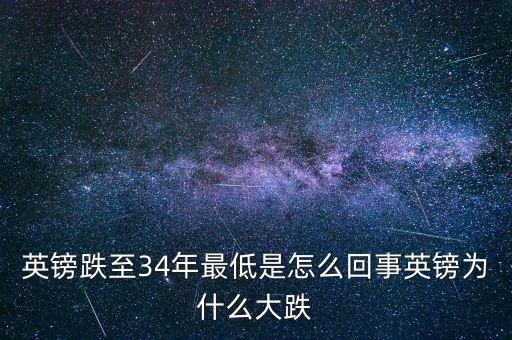 英镑跌至34年最低是怎么回事英镑为什么大跌